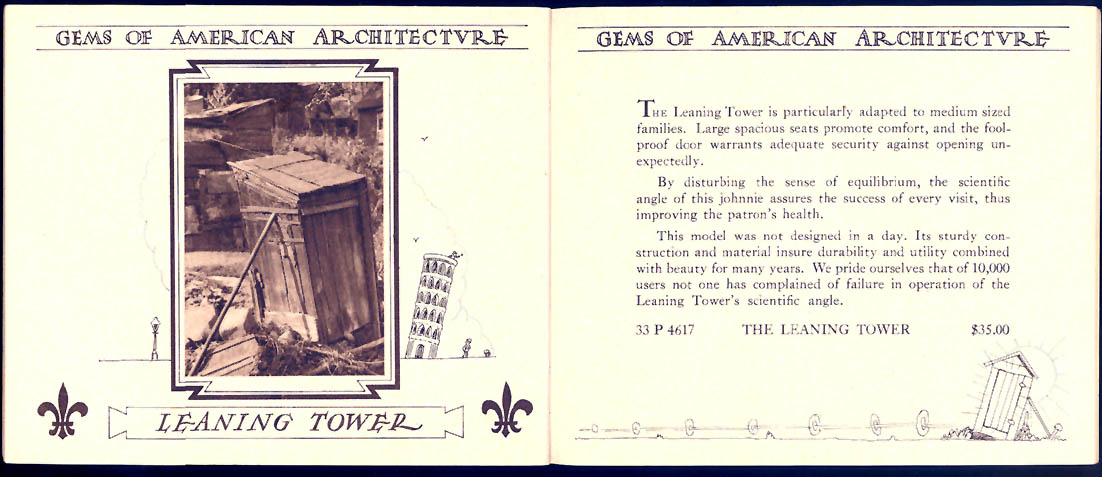 GEMS OF AMERICAN ARCHITECTVRE

LEANING TOWER

GEMS OF AMERICAN ARCHITECTVRE

THE Leaning Tower is particularly adapted to medium sized families. Large spacious seats promote comfort, and the foolproof door warrants adequate security against opening unexpectedly.

By disturbing the sense of equilibrium, the scientific angle of this johnnie assures the success of every visit, thus improving the patron's health.

This model was not designed in a day. Its sturdy construction and material insure durability and utility combined with beauty for many years. We pride ourselves that of 10,000 users not one has complained of failure in operation of the Leaning Tower's scientific angle.

33 P 4617 THE LEANING TOWER $35.00